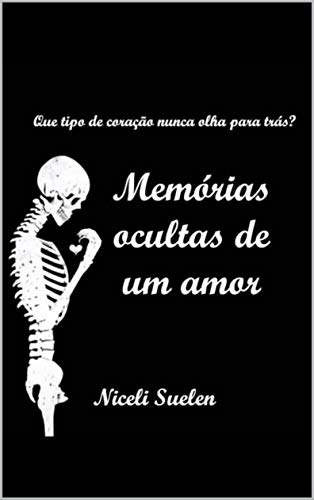 Que tipo de coração nunca olha para trás?

Memórias ocultas de um amor

Niceli Suelen